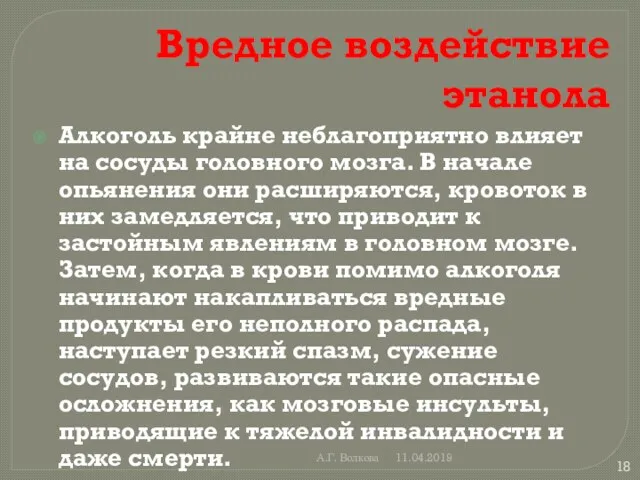 Вредное воздействие этанола

Алкоголь крайне неблагоприятно влияет на сосуды головного мозга. В начале опьянения они расширяются, кровоток в них замедляется, что приводит к застойным явлениям в головном мозге. Затем, когда в крови помимо алкоголя начинают накапливаться вредные продукты его неполного распада, наступает резкий спазм, сужение сосудов, развиваются такие опасные осложнения, как мозговые инсульты, приводящие к тяжелой инвалидности и даже смерти.

А.Г. Волкова 11.04.2019

18